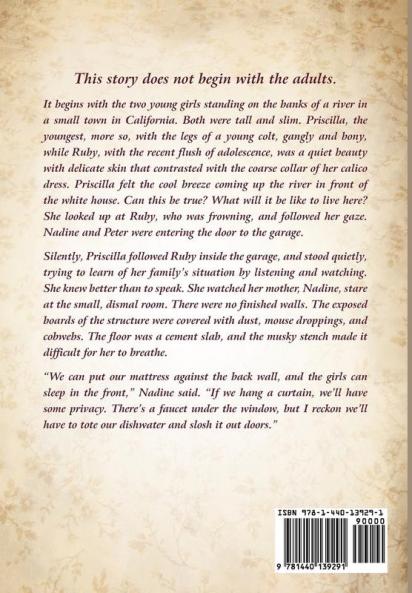 This story does not begin with the adults.

It begins with the two young girls standing on the banks of a river in a small town in California. Both were tall and slim. Priscilla, the youngest, more so, with the legs of a young colt, gangly and bony, while Ruby, with the recent flush of adolescence, was a quiet beauty with delicate skin that contrasted with the coarse collar of her calico dress. Priscilla felt the cool breeze coming up the river in front of the white house. Can this be true? What will it be like to live here? She looked up at Ruby, who was frowning, and followed her gaze. Nadine and Peter were entering the door to the garage.

Silently, Priscilla followed Ruby inside the garage, and stood quietly, trying to learn of her family's situation by listening and watching. She knew better than to speak. She watched her mother, Nadine, stare at the small, dismal room. There were no finished walls. The exposed boards of the structure were covered with dust, mouse droppings, and cobwebs. The floor was a cement slab, and the musky stench made it difficult for her to breathe.

"We can put our mattress against the back wall, and the girls can sleep in the front," Nadine said. "If we hang a curtain, we'll have some privacy. There's a faucet under the window, but I reckon we'll have to tote our dishwater and slosh it out doors."

ISBN 978-1-440-13929-1
90000
9 781440 139291